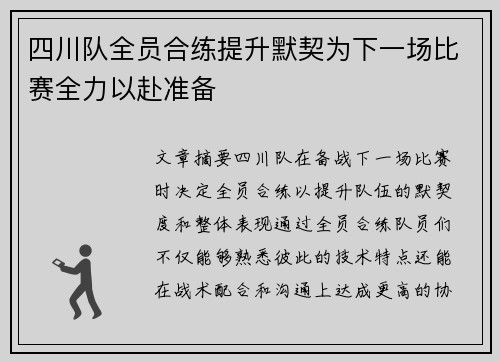 四川队全员合练提升默契为下一场比赛全力以赴准备

文章摘要四川队在备战下一场比赛时决定全员合练以提升队伍的默契度和整体表现通过全员合练队员们不仅能够熟悉彼此的技术特点还能在战术配合和沟通上达成更高的协